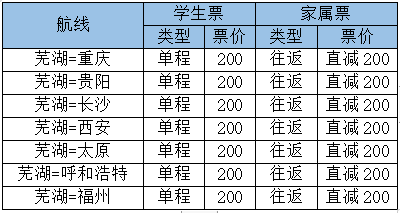 | 航线 | 学生票 | | 家属票 | |
|---|---|---|---|---|
| | 类型 | 票价 | 类型 | 票价 |
| 芜湖=重庆 | 单程 | 200 | 往返 | 直减 200 |
| 芜湖=贵阳 | 单程 | 200 | 往返 | 直减 200 |
| 芜湖=长沙 | 单程 | 200 | 往返 | 直减 200 |
| 芜湖=西安 | 单程 | 200 | 往返 | 直减 200 |
| 芜湖=太原 | 单程 | 200 | 往返 | 直减 200 |
| 芜湖=呼和浩特 | 单程 | 200 | 往返 | 直减 200 |
| 芜湖=福州 | 单程 | 200 | 往返 | 直减 200 |